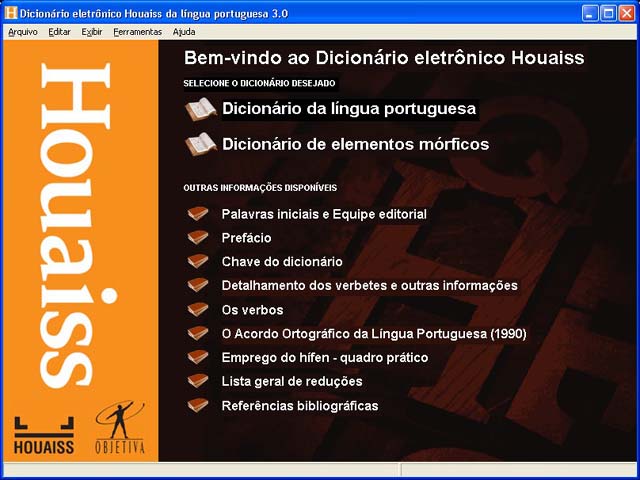 Dicionário eletrônico Houaiss da língua portuguesa 3.0

Arquivo Editar Exibir Ferramentas Ajuda

Houaiss

HOUAISS

OBJETIVA

Bem-vindo ao Dicionário eletrônico Houaiss

SELECIONE O DICIONÁRIO DESEJADO

Dicionário da língua portuguesa

Dicionário de elementos mórficos

OUTRAS INFORMAÇÕES DISPONÍVEIS

Palavras iniciais e Equipe editorial

Prefácio

Chave do dicionário

Detalhamento dos verbetes e outras informações

Os verbos

O Acordo Ortográfico da Língua Portuguesa (1990)

Emprego do hífen - quadro prático

Lista geral de reduções

Referências bibliográficas